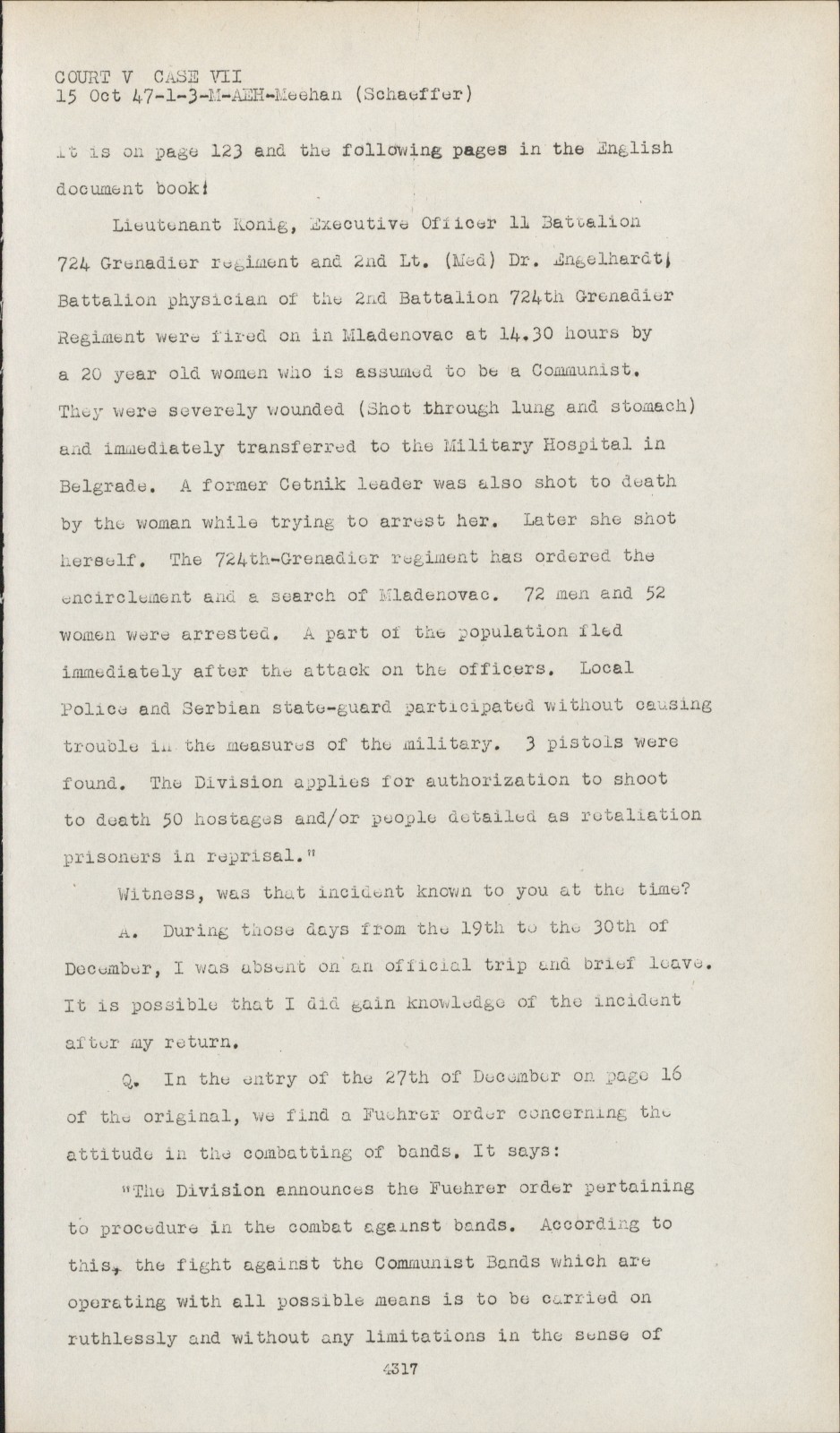 COURT V CASE VII
15 Oct 47-1-3-M-AEH-Meehan (Schaeffer)

It is on page 123 and the following pages in the English document book:

Lieutenant Konig, Executive Officer 11 Battalion 724 Grenadier regiment and 2nd Lt. (Med) Dr. Engelhardt, Battalion physician of the 2nd Battalion 724th Grenadier Regiment were fired on in Mladenovac at 14.30 hours by a 20 year old women who is assumed to be a Communist. They were severely wounded (Shot through lung and stomach) and immediately transferred to the Military Hospital in Belgrade. A former Cetnik leader was also shot to death by the woman while trying to arrest her. Later she shot herself. The 724th-Grenadier regiment has ordered the encirclement and a search of Mladenovac. 72 men and 52 women were arrested. A part of the population fled immediately after the attack on the officers. Local Police and Serbian state-guard participated without causing trouble in the measures of the military. 3 pistols were found. The Division applies for authorization to shoot to death 50 hostages and/or people detailed as retaliation prisoners in reprisal."

Witness, was that incident known to you at the time?

A. During those days from the 19th to the 30th of December, I was absent on an official trip and brief leave. It is possible that I did gain knowledge of the incident after my return.

Q. In the entry of the 27th of December on page 16 of the original, we find a Fuehrer order concerning the attitude in the combatting of bands. It says:

"The Division announces the Fuehrer order pertaining to procedure in the combat against bands. According to this, the fight against the Communist Bands which are operating with all possible means is to be carried on ruthlessly and without any limitations in the sense of

4317